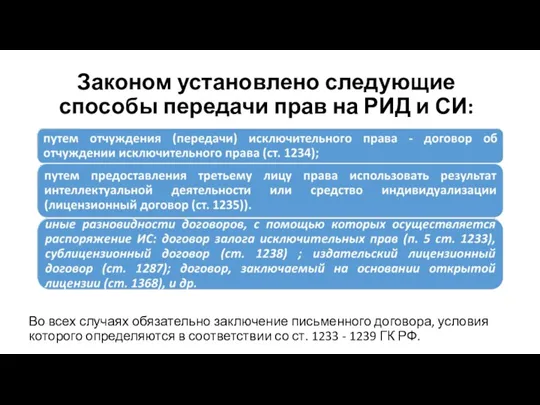 Законом установлено следующие способы передачи прав на РИД и СИ:

путем отчуждения (передачи) исключительного права - договор об отчуждении исключительного права (ст. 1234);

путем предоставления третьему лицу права использовать результат интеллектуальной деятельности или средство индивидуализации (лицензионный договор (ст. 1235)).

иные разновидности договоров, с помощью которых осуществляется распоряжение ИС: договор залога исключительных прав (п. 5 ст. 1233), сублицензионный договор (ст. 1238) ; издательский лицензионный договор (ст. 1287); договор, заключаемый на основании открытой лицензии (ст. 1368), и др.

Во всех случаях обязательно заключение письменного договора, условия которого определяются в соответствии со ст. 1233 - 1239 ГК РФ.